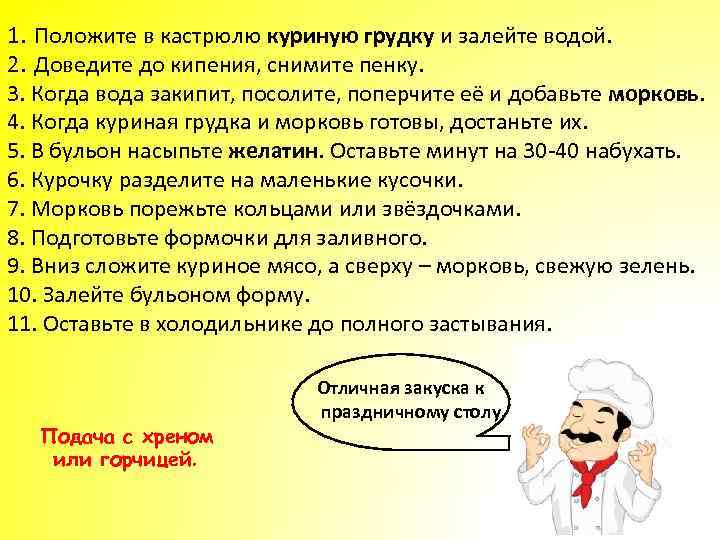 1. Положите в кастрюлю куриную грудку и залейте водой.
2. Доведите до кипения, снимите пенку.
3. Когда вода закипит, посолите, поперчите её и добавьте морковь.
4. Когда куриная грудка и морковь готовы, достаньте их.
5. В бульон насыпьте желатин. Оставьте минут на 30-40 набухать.
6. Курочку разделите на маленькие кусочки.
7. Морковь порежьте кольцами или звёздочками.
8. Подготовьте формочки для заливного.
9. Вниз сложите куриное мясо, а сверху – морковь, свежую зелень.
10. Залейте бульоном форму.
11. Оставьте в холодильнике до полного застывания.

Отличная закуска к праздничному столу

Подача с хреном или горчицей.